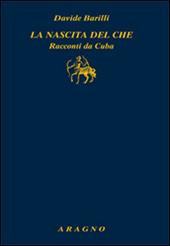 Davide Barilli

LA NASCITA DEL CHE
Racconti da Cuba

ARAGNO